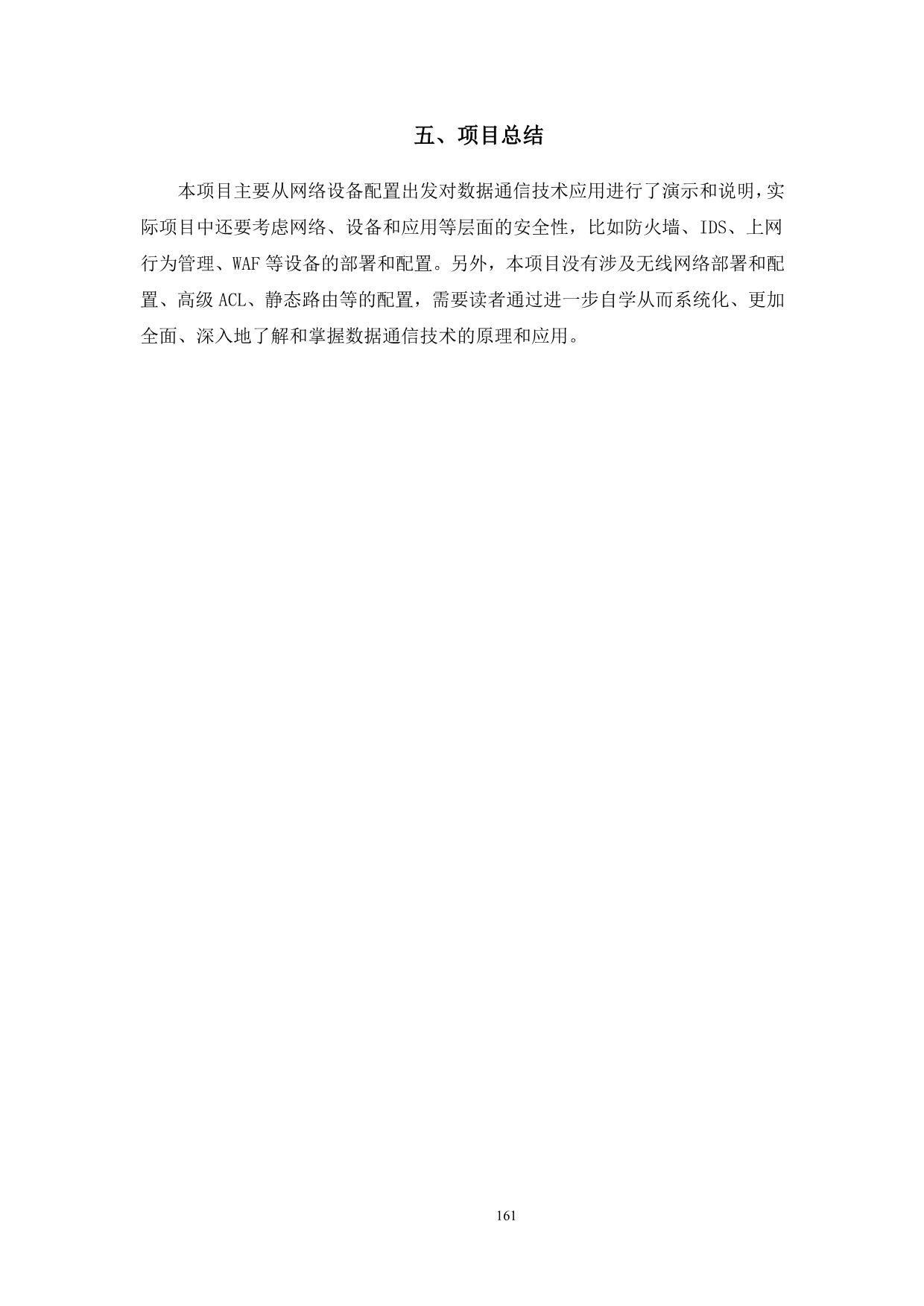 五、项目总结

本项目主要从网络设备配置出发对数据通信技术应用进行了演示和说明，实际项目中还要考虑网络、设备和应用等层面的安全性，比如防火墙、IDS、上网行为管理、WAF 等设备的部署和配置。另外，本项目没有涉及无线网络部署和配置、高级 ACL、静态路由等的配置，需要读者通过进一步自学从而系统化、更加全面、深入地了解和掌握数据通信技术的原理和应用。

161